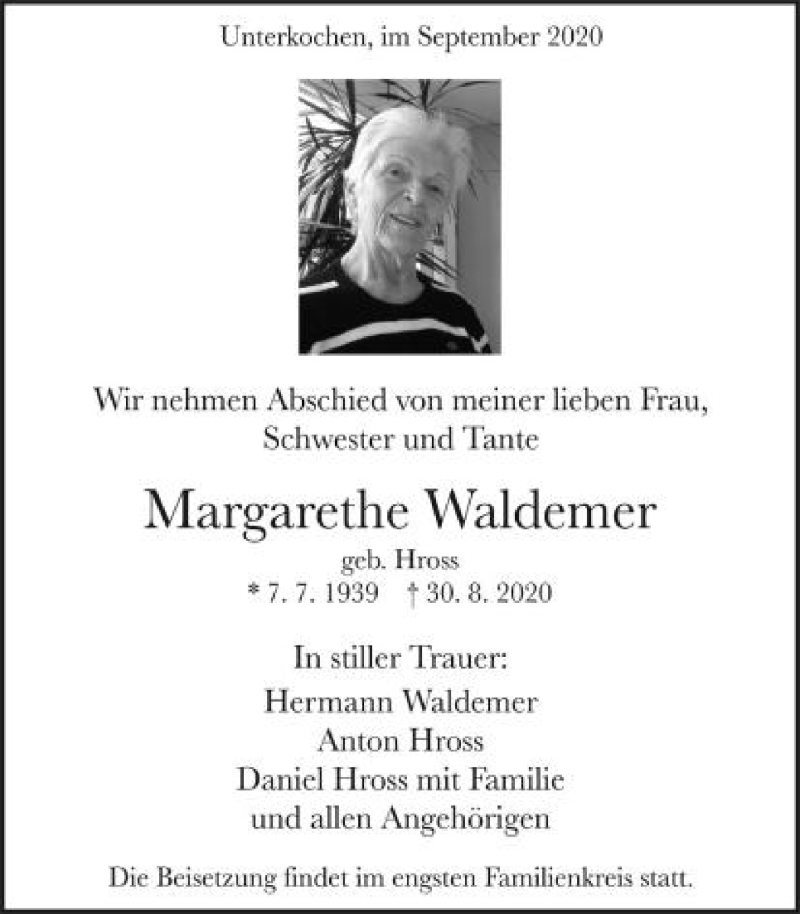 Unterkochen, im September 2020

Wir nehmen Abschied von meiner lieben Frau, Schwester und Tante

Margarethe Waldemer

geb. Hross

* 7. 7. 1939 † 30. 8. 2020

In stiller Trauer:

Hermann Waldemer
Anton Hross
Daniel Hross mit Familie
und allen Angehörigen

Die Beisetzung findet im engsten Familienkreis statt.